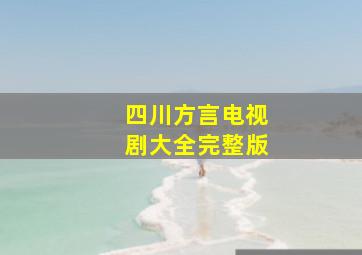 四川方言电视剧大全完整版